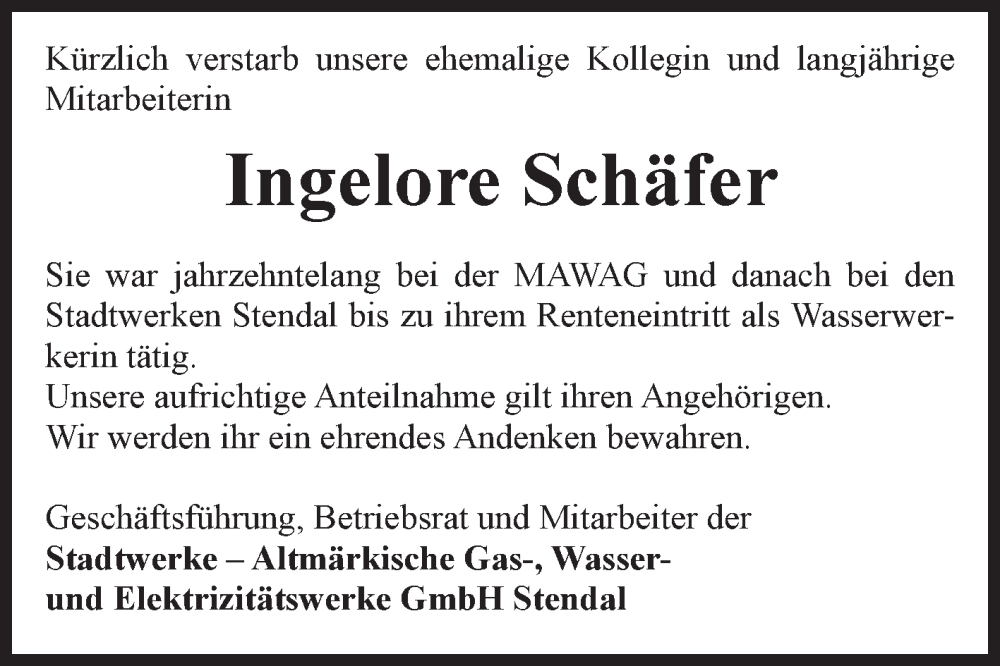 Kürzlich verstarb unsere ehemalige Kollegin und langjährige Mitarbeiterin

Ingelore Schäfer

Sie war jahrzehntelang bei der MAWAG und danach bei den Stadtwerken Stendal bis zu ihrem Renteneintritt als Wasserwerkerin tätig.
Unsere aufrichtige Anteilnahme gilt ihren Angehörigen.
Wir werden ihr ein ehrendes Andenken bewahren.

Geschäftsführung, Betriebsrat und Mitarbeiter der
Stadtwerke – Altmärkische Gas-, Wasser- und Elektrizitätswerke GmbH Stendal